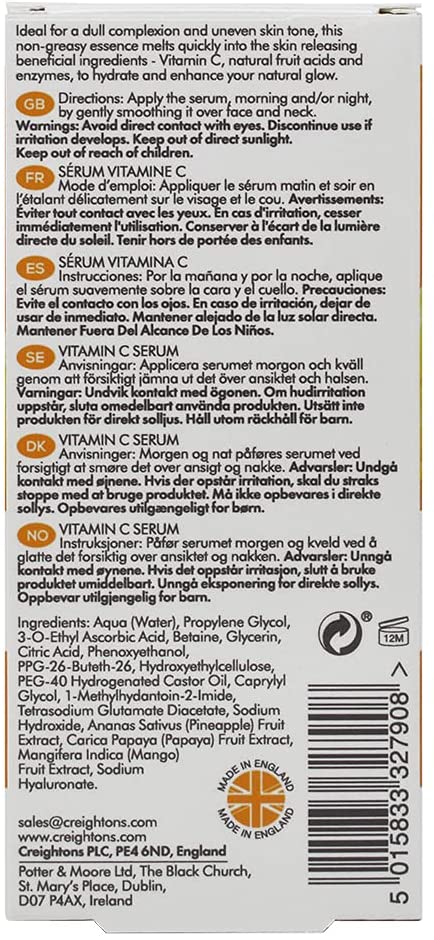 Ideal for a dull complexion and uneven skin tone, this non-greasy essence melts quickly into the skin releasing beneficial ingredients - Vitamin C, natural fruit acids and enzymes, to hydrate and enhance your natural glow.

GB Directions: Apply the serum, morning and/or night, by gently smoothing it over face and neck.
Warnings: Avoid direct contact with eyes. Discontinue use if irritation develops. Keep out of direct sunlight.
Keep out of reach of children.

FR SÉRUM VITAMINE C
Mode d'emploi: Appliquer le sérum matin et soir en l'étalant délicatement sur le visage et le cou. Avertissements: Éviter tout contact avec les yeux. En cas d'irritation, cesser immédiatement l'utilisation. Conserver à l'écart de la lumière directe du soleil. Tenir hors de portée des enfants.

ES SÉRUM VITAMINA C
Instrucciones: Por la mañana y por la noche, aplique el sérum suavemente sobre la cara y el cuello. Precauciones: Evite el contacto con los ojos. En caso de irritación, dejar de usar de inmediato. Mantener alejado de la luz solar directa. Mantener Fuera Del Alcance De Los Niños.

SE VITAMIN C SERUM
Anvisningar: Applicera serumet morgon och kväll genom att försiktigt jämna ut det över ansiktet och halsen. Varningar: Undvik kontakt med ögonen. Om hudirritation uppstår, sluta omedelbart använda produkten. Utsätt inte produkten för direkt solljus. Håll utom räckhåll för barn.

DK VITAMIN C SERUM
Anvisninger: Morgen og nat påføres serumet ved forsigtigt at smøre det over ansigt og nakke. Advarsler: Undgå kontakt med øjnene. Hvis der opstår irritation, skal du straks stoppe med at bruge produktet. Må ikke opbevares i direkte sollys. Opbevares utilgængeligt for børn.

NO VITAMIN C SERUM
Instruksjoner: Påfør serumet morgen og kveld ved å glatte det forsiktig over ansiktet og nakken. Advarsler: Unngå kontakt med øynene. Hvis det oppstår irritasjon, slutt å bruke produktet umiddelbart. Unngå eksponering for direkte sollys. Oppbevar utilgjengelig for barn.

Ingredients: Aqua (Water), Propylene Glycol, 3-O-Ethyl Ascorbic Acid, Betaine, Glycerin, Citric Acid, Phenoxyethanol, PPG-26-Buteth-26, Hydroxyethylcellulose, PEG-40 Hydrogenated Castor Oil, Caprylyl Glycol, 1-Methylhydantoin-2-Imide, Tetrasodium Glutamate Diacetate, Sodium Hydroxide, Ananas Sativus (Pineapple) Fruit Extract, Carica Papaya (Papaya) Fruit Extract, Mangifera Indica (Mango) Fruit Extract, Sodium Hyaluronate.

®
12M

MADE IN ENGLAND
MADE IN ENGLAND

sales@creightons.com
www.creightons.com
Creightons PLC, PE4 6ND, England
Potter & Moore Ltd, The Black Church, St. Mary's Place, Dublin, D07 P4AX, Ireland

5 015833 327908 >